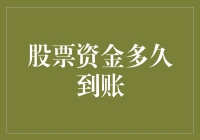 股票资金多久到账